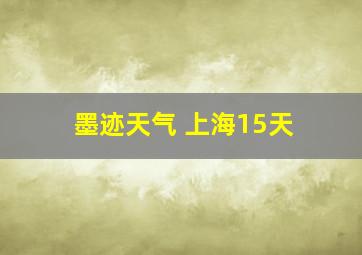 墨迹天气 上海15天